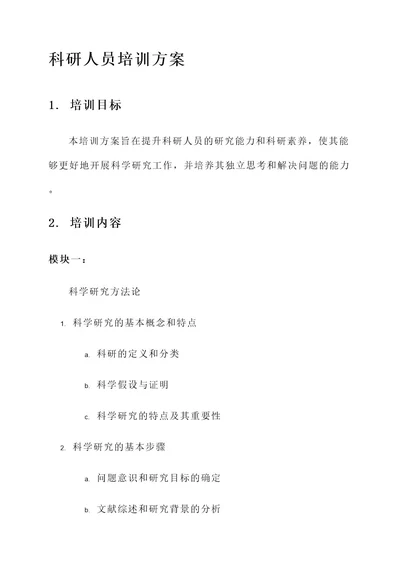 科研人员培训方案

1. 培训目标

本培训方案旨在提升科研人员的研究能力和科研素养，使其能够更好地开展科学研究工作，并培养其独立思考和解决问题的能力。

2. 培训内容

模块一：

科学研究方法论

1. 科学研究的基本概念和特点

a. 科研的定义和分类

b. 科学假设与证明

c. 科学研究的特点及其重要性

2. 科学研究的基本步骤

a. 问题意识和研究目标的确定

b. 文献综述和研究背景的分析